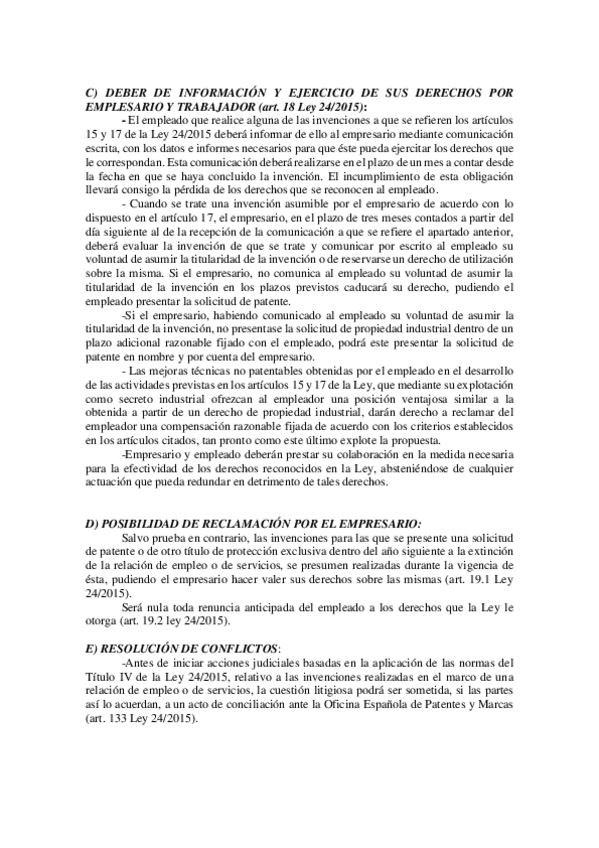 C) DEBER DE INFORMACIÓN Y EJERCICIO DE SUS DERECHOS POR EMPLESARIO Y TRABAJADOR (art. 18 Ley 24/2015):

- El empleado que realice alguna de las invenciones a que se refieren los artículos 15 y 17 de la Ley 24/2015 deberá informar de ello al empresario mediante comunicación escrita, con los datos e informes necesarios para que éste pueda ejercitar los derechos que le correspondan. Esta comunicación deberá realizarse en el plazo de un mes a contar desde la fecha en que se haya concluido la invención. El incumplimiento de esta obligación llevará consigo la pérdida de los derechos que se reconocen al empleado.

- Cuando se trate una invención asumible por el empresario de acuerdo con lo dispuesto en el artículo 17, el empresario, en el plazo de tres meses contados a partir del día siguiente al de la recepción de la comunicación a que se refiere el apartado anterior, deberá evaluar la invención de que se trate y comunicar por escrito al empleado su voluntad de asumir la titularidad de la invención o de reservarse un derecho de utilización sobre la misma. Si el empresario, no comunica al empleado su voluntad de asumir la titularidad de la invención en los plazos previstos caducará su derecho, pudiendo el empleado presentar la solicitud de patente.

-Si el empresario, habiendo comunicado al empleado su voluntad de asumir la titularidad de la invención, no presentase la solicitud de propiedad industrial dentro de un plazo adicional razonable fijado con el empleado, podrá este presentar la solicitud de patente en nombre y por cuenta del empresario.

- Las mejoras técnicas no patentables obtenidas por el empleado en el desarrollo de las actividades previstas en los artículos 15 y 17 de la Ley, que mediante su explotación como secreto industrial ofrezcan al empleador una posición ventajosa similar a la obtenida a partir de un derecho de propiedad industrial, darán derecho a reclamar del empleador una compensación razonable fijada de acuerdo con los criterios establecidos en los artículos citados, tan pronto como este último explote la propuesta.

-Empresario y empleado deberán prestar su colaboración en la medida necesaria para la efectividad de los derechos reconocidos en la Ley, absteniéndose de cualquier actuación que pueda redundar en detrimento de tales derechos.

D) POSIBILIDAD DE RECLAMACIÓN POR EL EMPRESARIO:

Salvo prueba en contrario, las invenciones para las que se presente una solicitud de patente o de otro título de protección exclusiva dentro del año siguiente a la extinción de la relación de empleo o de servicios, se presumen realizadas durante la vigencia de ésta, pudiendo el empresario hacer valer sus derechos sobre las mismas (art. 19.1 Ley 24/2015).

Será nula toda renuncia anticipada del empleado a los derechos que la Ley le otorga (art. 19.2 ley 24/2015).

E) RESOLUCIÓN DE CONFLICTOS:

-Antes de iniciar acciones judiciales basadas en la aplicación de las normas del Título IV de la Ley 24/2015, relativo a las invenciones realizadas en el marco de una relación de empleo o de servicios, la cuestión litigiosa podrá ser sometida, si las partes así lo acuerdan, a un acto de conciliación ante la Oficina Española de Patentes y Marcas (art. 133 Ley 24/2015).